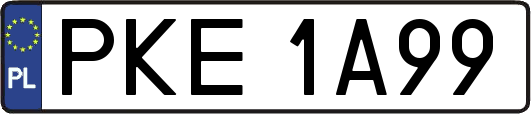 PL
PKE 1A99